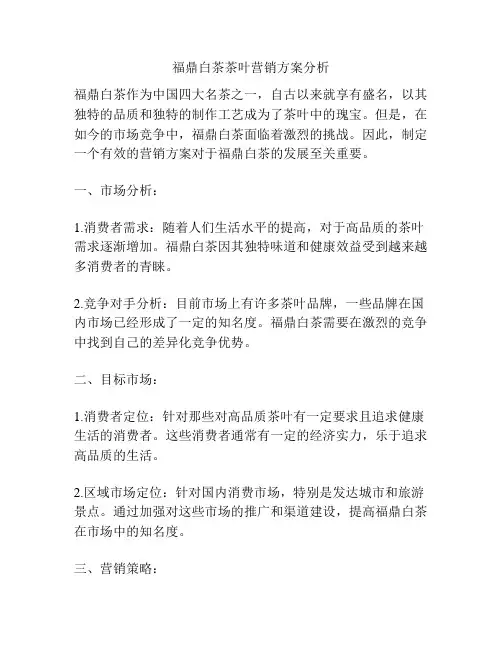 福鼎白茶茶叶营销方案分析

福鼎白茶作为中国四大名茶之一，自古以来就享有盛名，以其独特的品质和独特的制作工艺成为了茶叶中的瑰宝。但是，在如今的市场竞争中，福鼎白茶面临着激烈的挑战。因此，制定一个有效的营销方案对于福鼎白茶的发展至关重要。

一、市场分析：

1.消费者需求：随着人们生活水平的提高，对于高品质的茶叶需求逐渐增加。福鼎白茶因其独特味道和健康效益受到越来越多消费者的青睐。

2.竞争对手分析：目前市场上有许多茶叶品牌，一些品牌在国内市场已经形成了一定的知名度。福鼎白茶需要在激烈的竞争中找到自己的差异化竞争优势。

二、目标市场：

1.消费者定位：针对那些对高品质茶叶有一定要求且追求健康生活的消费者。这些消费者通常有一定的经济实力，乐于追求高品质的生活。

2.区域市场定位：针对国内消费市场，特别是发达城市和旅游景点。通过加强对这些市场的推广和渠道建设，提高福鼎白茶在市场中的知名度。

三、营销策略：